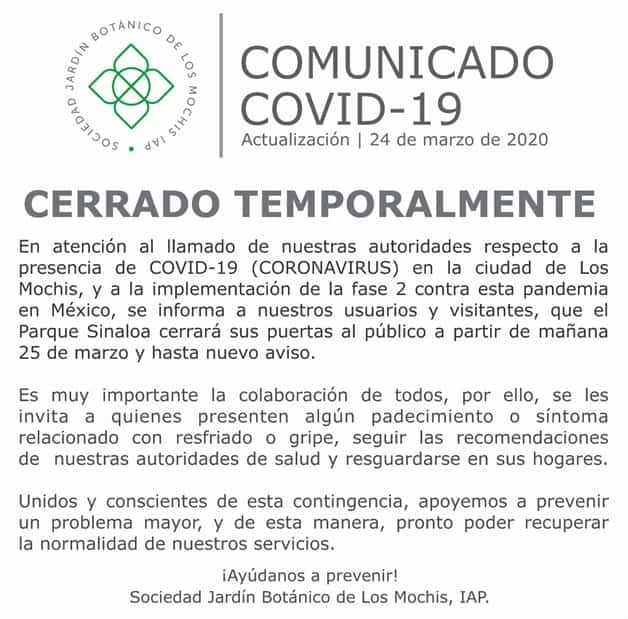 SOCIEDAD JARDÍN BOTÁNICO DE LOS MOCHIS IAP

COMUNICADO COVID-19
Actualización | 24 de marzo de 2020

CERRADO TEMPORALMENTE

En atención al llamado de nuestras autoridades respecto a la presencia de COVID-19 (CORONAVIRUS) en la ciudad de Los Mochis, y a la implementación de la fase 2 contra esta pandemia en México, se informa a nuestros usuarios y visitantes, que el Parque Sinaloa cerrará sus puertas al público a partir de mañana 25 de marzo y hasta nuevo aviso.

Es muy importante la colaboración de todos, por ello, se les invita a quienes presenten algún padecimiento o síntoma relacionado con resfriado o gripe, seguir las recomendaciones de nuestras autoridades de salud y resguardarse en sus hogares.

Unidos y conscientes de esta contingencia, apoyemos a prevenir un problema mayor, y de esta manera, pronto poder recuperar la normalidad de nuestros servicios.

¡Ayúdanos a prevenir!
Sociedad Jardín Botánico de Los Mochis, IAP.